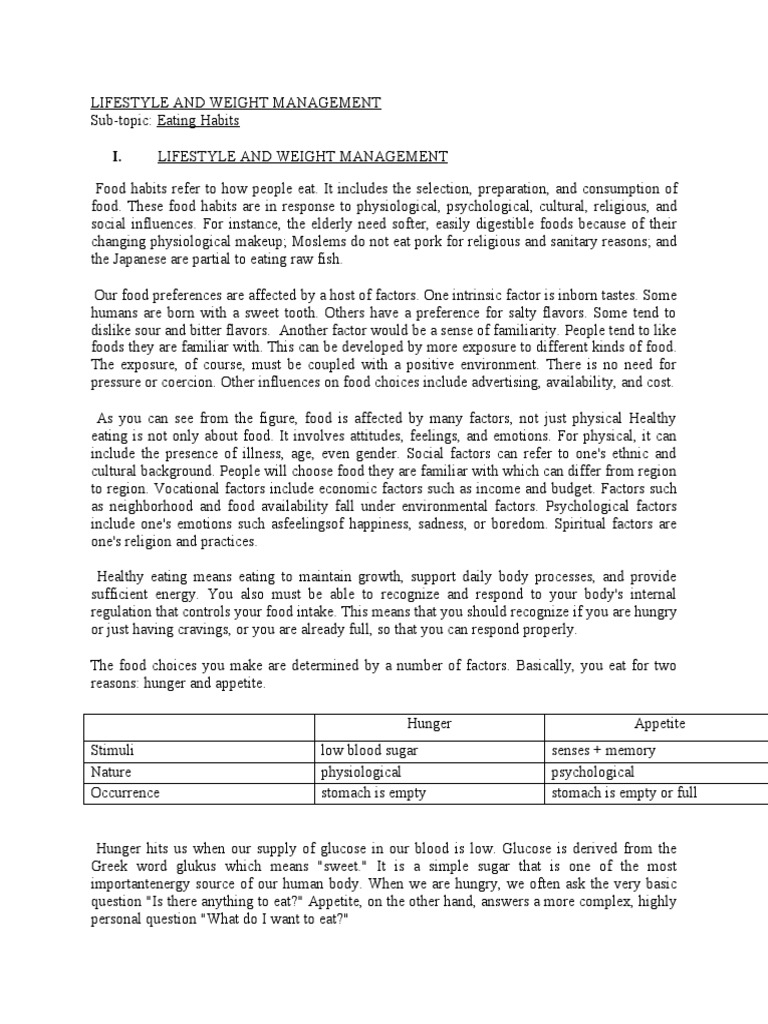 LIFESTYLE AND WEIGHT MANAGEMENT
Sub-topic: Eating Habits

I. LIFESTYLE AND WEIGHT MANAGEMENT

Food habits refer to how people eat. It includes the selection, preparation, and consumption of food. These food habits are in response to physiological, psychological, cultural, religious, and social influences. For instance, the elderly need softer, easily digestible foods because of their changing physiological makeup; Moslems do not eat pork for religious and sanitary reasons; and the Japanese are partial to eating raw fish.

Our food preferences are affected by a host of factors. One intrinsic factor is inborn tastes. Some humans are born with a sweet tooth. Others have a preference for salty flavors. Some tend to dislike sour and bitter flavors. Another factor would be a sense of familiarity. People tend to like foods they are familiar with. This can be developed by more exposure to different kinds of food. The exposure, of course, must be coupled with a positive environment. There is no need for pressure or coercion. Other influences on food choices include advertising, availability, and cost.

As you can see from the figure, food is affected by many factors, not just physical Healthy eating is not only about food. It involves attitudes, feelings, and emotions. For physical, it can include the presence of illness, age, even gender. Social factors can refer to one's ethnic and cultural background. People will choose food they are familiar with which can differ from region to region. Vocational factors include economic factors such as income and budget. Factors such as neighborhood and food availability fall under environmental factors. Psychological factors include one's emotions such asfeelingsof happiness, sadness, or boredom. Spiritual factors are one's religion and practices.

Healthy eating means eating to maintain growth, support daily body processes, and provide sufficient energy. You also must be able to recognize and respond to your body's internal regulation that controls your food intake. This means that you should recognize if you are hungry or just having cravings, or you are already full, so that you can respond properly.

The food choices you make are determined by a number of factors. Basically, you eat for two reasons: hunger and appetite.

| | Hunger | Appetite |
|---|---|---|
| Stimuli | low blood sugar | senses + memory |
| Nature | physiological | psychological |
| Occurrence | stomach is empty | stomach is empty or full |

Hunger hits us when our supply of glucose in our blood is low. Glucose is derived from the Greek word glukus which means "sweet." It is a simple sugar that is one of the most importantenergy source of our human body. When we are hungry, we often ask the very basic question "Is there anything to eat?" Appetite, on the other hand, answers a more complex, highly personal question "What do I want to eat?"